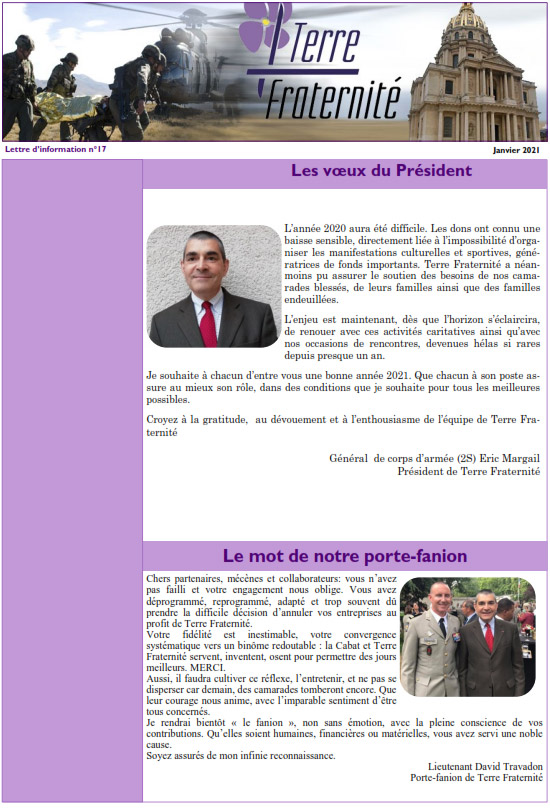 Terre Fraternité

Lettre d'information n°17

Janvier 2021

Les vœux du Président

L'année 2020 aura été difficile. Les dons ont connu une baisse sensible, directement liée à l'impossibilité d'organiser les manifestations culturelles et sportives, génératrices de fonds importants. Terre Fraternité a néanmoins pu assurer le soutien des besoins de nos camarades blessés, de leurs familles ainsi que des familles endeuillées.

L'enjeu est maintenant, dès que l'horizon s'éclaircira, de renouer avec ces activités caritatives ainsi qu'avec nos occasions de rencontres, devenues hélas si rares depuis presque un an.

Je souhaite à chacun d'entre vous une bonne année 2021. Que chacun à son poste assure au mieux son rôle, dans des conditions que je souhaite pour tous les meilleures possibles.

Croyez à la gratitude, au dévouement et à l'enthousiasme de l'équipe de Terre Fraternité

Général de corps d'armée (2S) Eric Margail
Président de Terre Fraternité

Le mot de notre porte-fanion

Chers partenaires, mécènes et collaborateurs: vous n'avez pas failli et votre engagement nous oblige. Vous avez déprogrammé, reprogrammé, adapté et trop souvent dû prendre la difficile décision d'annuler vos entreprises au profit de Terre Fraternité.
Votre fidélité est inestimable, votre convergence systématique vers un binôme redoutable : la Cabat et Terre Fraternité servent, inventent, osent pour permettre des jours meilleurs. MERCI.
Aussi, il faudra cultiver ce réflexe, l'entretenir, et ne pas se disperser car demain, des camarades tomberont encore. Que leur courage nous anime, avec l'imparable sentiment d'être tous concernés.
Je rendrai bientôt « le fanion », non sans émotion, avec la pleine conscience de vos contributions. Qu'elles soient humaines, financières ou matérielles, vous avez servi une noble cause.
Soyez assurés de mon infinie reconnaissance.

Lieutenant David Travadon
Porte-fanion de Terre Fraternité